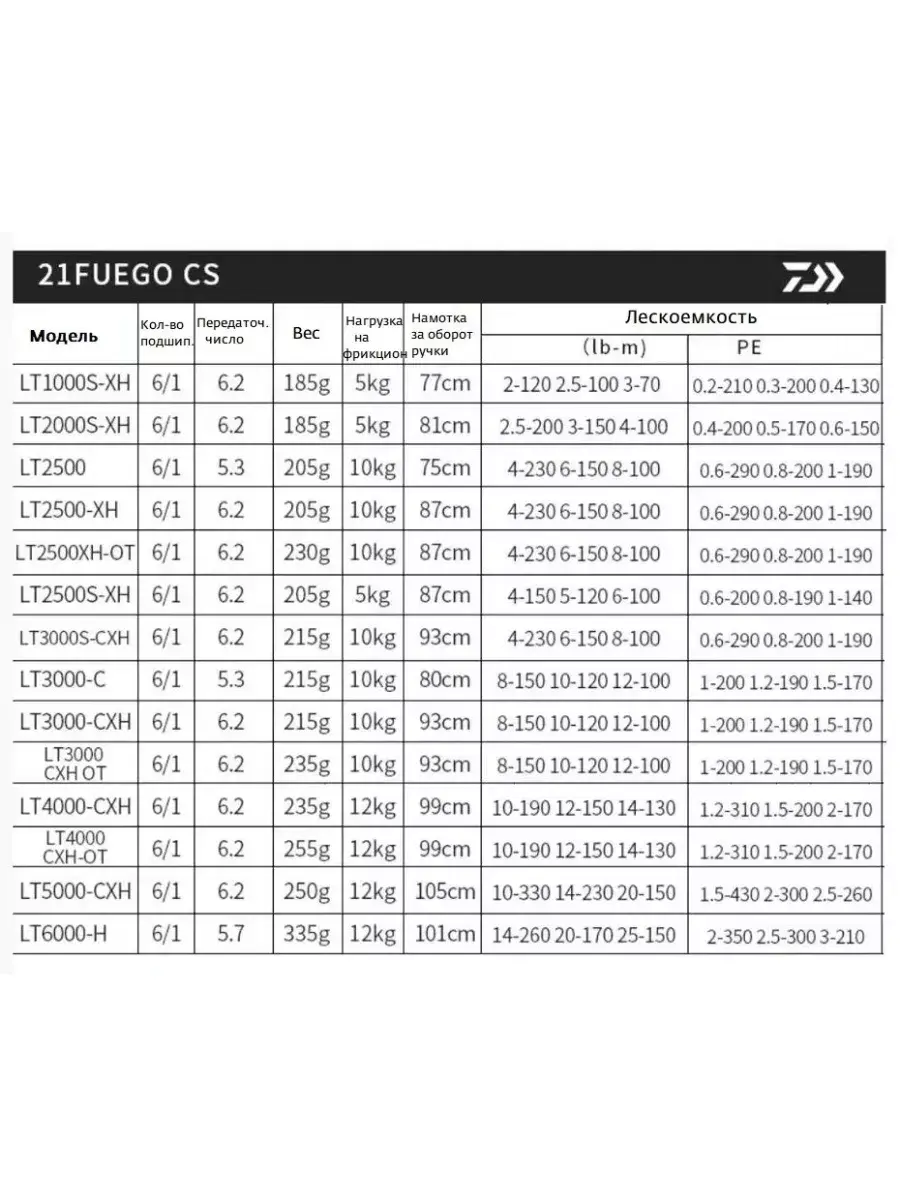 21FUEGO CS

| Модель | Кол-во подшип. | Передаточ. число | Вес | Нагрузка на фрикцион | Намотка за оборот ручки | Лескоемкость (lb-m) | Лескоемкость PE |
|---|---|---|---|---|---|---|---|
| LT1000S-XH | 6/1 | 6.2 | 185g | 5kg | 77cm | 2-120 2.5-100 3-70 | 0.2-210 0.3-200 0.4-130 |
| LT2000S-XH | 6/1 | 6.2 | 185g | 5kg | 81cm | 2.5-200 3-150 4-100 | 0.4-200 0.5-170 0.6-150 |
| LT2500 | 6/1 | 5.3 | 205g | 10kg | 75cm | 4-230 6-150 8-100 | 0.6-290 0.8-200 1-190 |
| LT2500-XH | 6/1 | 6.2 | 205g | 10kg | 87cm | 4-230 6-150 8-100 | 0.6-290 0.8-200 1-190 |
| LT2500XH-OT | 6/1 | 6.2 | 230g | 10kg | 87cm | 4-230 6-150 8-100 | 0.6-290 0.8-200 1-190 |
| LT2500S-XH | 6/1 | 6.2 | 205g | 5kg | 87cm | 4-150 5-120 6-100 | 0.6-200 0.8-190 1-140 |
| LT3000S-CXH | 6/1 | 6.2 | 215g | 10kg | 93cm | 4-230 6-150 8-100 | 0.6-290 0.8-200 1-190 |
| LT3000-C | 6/1 | 5.3 | 215g | 10kg | 80cm | 8-150 10-120 12-100 | 1-200 1.2-190 1.5-170 |
| LT3000-CXH | 6/1 | 6.2 | 215g | 10kg | 93cm | 8-150 10-120 12-100 | 1-200 1.2-190 1.5-170 |
| LT3000 CXH OT | 6/1 | 6.2 | 235g | 10kg | 93cm | 8-150 10-120 12-100 | 1-200 1.2-190 1.5-170 |
| LT4000-CXH | 6/1 | 6.2 | 235g | 12kg | 99cm | 10-190 12-150 14-130 | 1.2-310 1.5-200 2-170 |
| LT4000 CXH-OT | 6/1 | 6.2 | 255g | 12kg | 99cm | 10-190 12-150 14-130 | 1.2-310 1.5-200 2-170 |
| LT5000-CXH | 6/1 | 6.2 | 250g | 12kg | 105cm | 10-330 14-230 20-150 | 1.5-430 2-300 2.5-260 |
| LT6000-H | 6/1 | 5.7 | 335g | 12kg | 101cm | 14-260 20-170 25-150 | 2-350 2.5-300 3-210 |